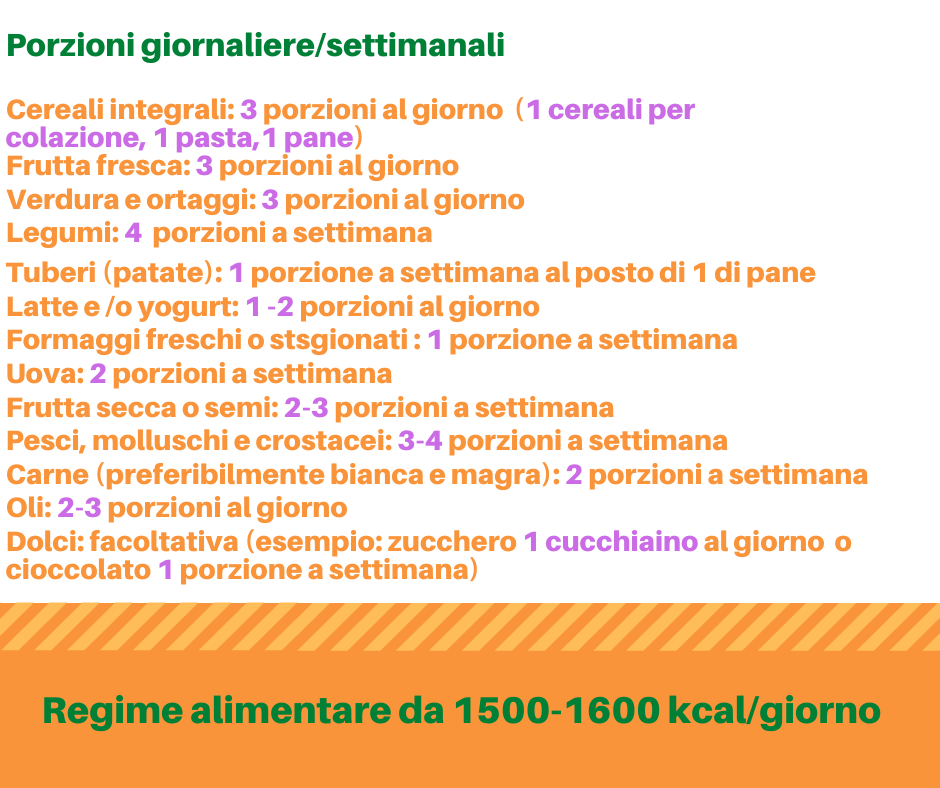 Porzioni giornaliere/settimanali

Cereali integrali: 3 porzioni al giorno (1 cereali per colazione, 1 pasta, 1 pane)

Frutta fresca: 3 porzioni al giorno

Verdura e ortaggi: 3 porzioni al giorno

Legumi: 4 porzioni a settimana

Tuberi (patate): 1 porzione a settimana al posto di 1 di pane

Latte e /o yogurt: 1 -2 porzioni al giorno

Formaggi freschi o stsgionati : 1 porzione a settimana

Uova: 2 porzioni a settimana

Frutta secca o semi: 2-3 porzioni a settimana

Pesci, molluschi e crostacei: 3-4 porzioni a settimana

Carne (preferibilmente bianca e magra): 2 porzioni a settimana

Oli: 2-3 porzioni al giorno

Dolci: facoltativa (esempio: zucchero 1 cucchiaino al giorno o cioccolato 1 porzione a settimana)

Regime alimentare da 1500-1600 kcal/giorno